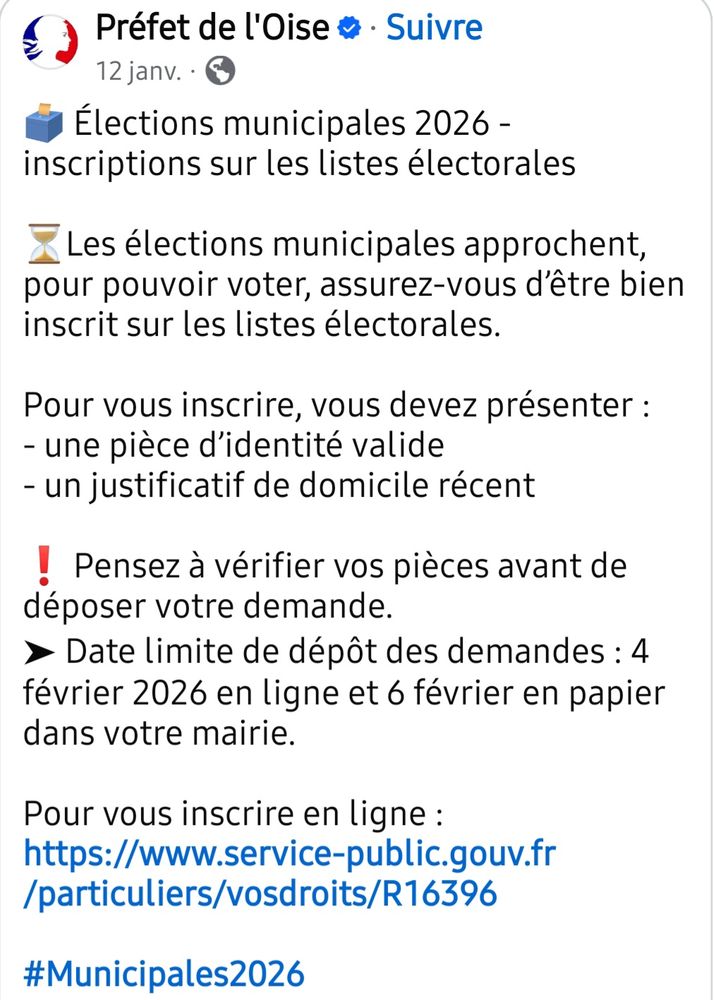 Préfet de l'Oise · Suivre
12 janv. ·

🗳️ Élections municipales 2026 - inscriptions sur les listes électorales

⏳Les élections municipales approchent, pour pouvoir voter, assurez-vous d'être bien inscrit sur les listes électorales.

Pour vous inscrire, vous devez présenter :
- une pièce d'identité valide
- un justificatif de domicile récent

❗ Pensez à vérifier vos pièces avant de déposer votre demande.
➤ Date limite de dépôt des demandes : 4 février 2026 en ligne et 6 février en papier dans votre mairie.

Pour vous inscrire en ligne :
https://www.service-public.gouv.fr/particuliers/vosdroits/R16396

#Municipales2026